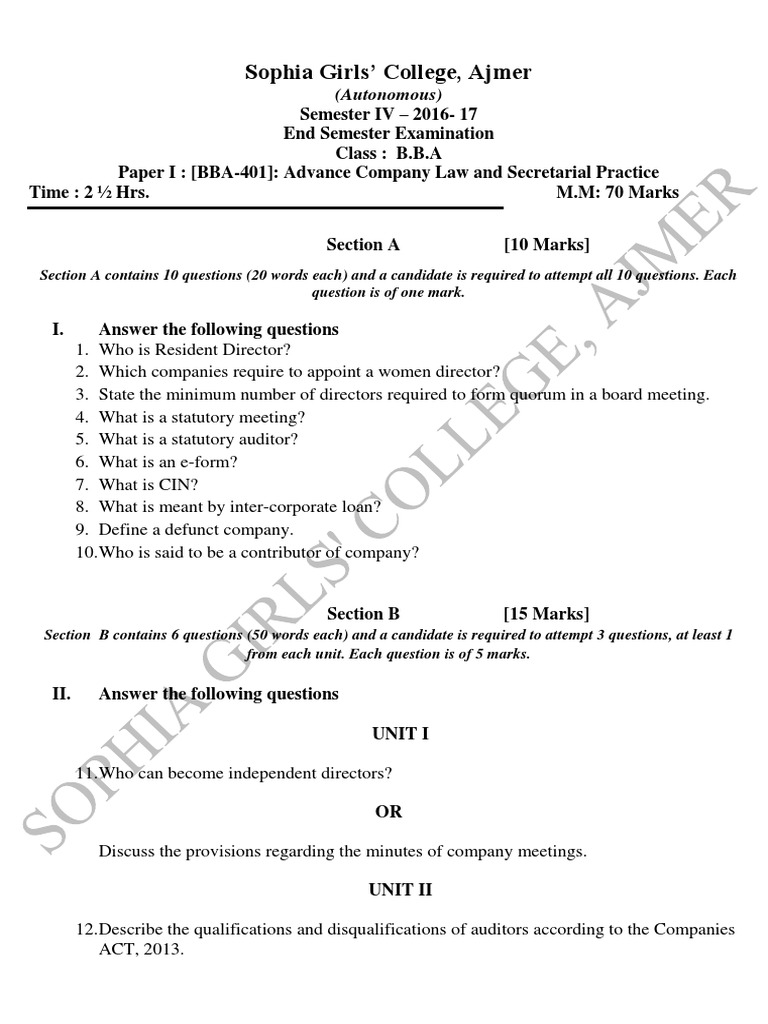 Sophia Girls' College, Ajmer
(Autonomous)
Semester IV – 2016- 17
End Semester Examination
Class : B.B.A
Paper I : [BBA-401]: Advance Company Law and Secretarial Practice
Time : 2 ½ Hrs. M.M: 70 Marks

Section A [10 Marks]

Section A contains 10 questions (20 words each) and a candidate is required to attempt all 10 questions. Each question is of one mark.

I. Answer the following questions
1. Who is Resident Director?
2. Which companies require to appoint a women director?
3. State the minimum number of directors required to form quorum in a board meeting.
4. What is a statutory meeting?
5. What is a statutory auditor?
6. What is an e-form?
7. What is CIN?
8. What is meant by inter-corporate loan?
9. Define a defunct company.
10. Who is said to be a contributor of company?

Section B [15 Marks]

Section B contains 6 questions (50 words each) and a candidate is required to attempt 3 questions, at least 1 from each unit. Each question is of 5 marks.

II. Answer the following questions

UNIT I

11. Who can become independent directors?

OR

Discuss the provisions regarding the minutes of company meetings.

UNIT II

12. Describe the qualifications and disqualifications of auditors according to the Companies ACT, 2013.

SOPHIA GIRLS' COLLEGE, AJMER